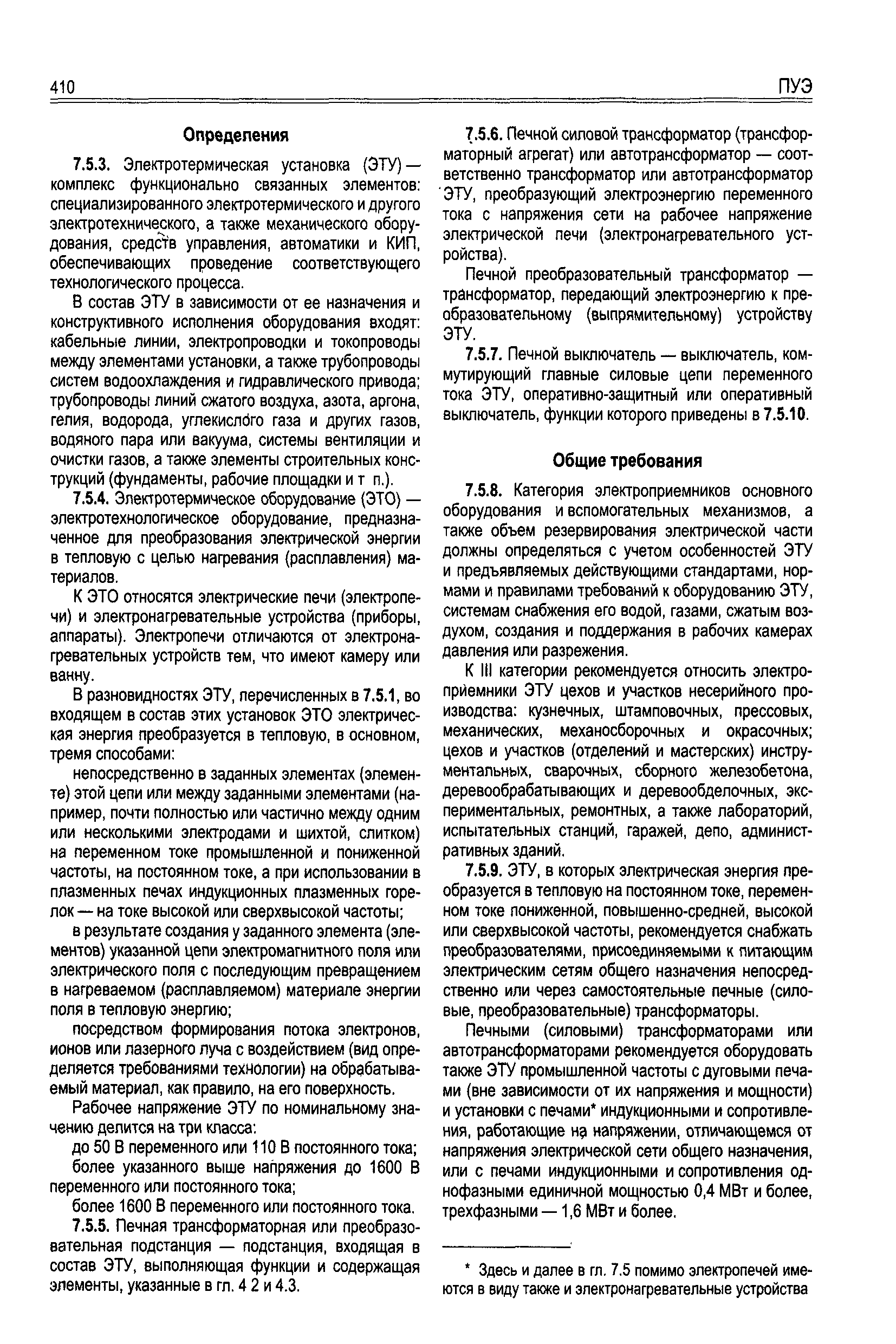 410 ПУЭ

Определения

7.5.3. Электротермическая установка (ЭТУ) — комплекс функционально связанных элементов: специализированного электротермического и другого электротехнического, а также механического оборудования, средств управления, автоматики и КИП, обеспечивающих проведение соответствующего технологического процесса.

В состав ЭТУ в зависимости от ее назначения и конструктивного исполнения оборудования входят: кабельные линии, электропроводки и токопроводы между элементами установки, а также трубопроводы систем водоохлаждения и гидравлического привода; трубопроводы линий сжатого воздуха, азота, аргона, гелия, водорода, углекислого газа и других газов, водяного пара или вакуума, системы вентиляции и очистки газов, а также элементы строительных конструкций (фундаменты, рабочие площадки и т п.).

7.5.4. Электротермическое оборудование (ЭТО) — электротехнологическое оборудование, предназначенное для преобразования электрической энергии в тепловую с целью нагревания (расплавления) материалов.

К ЭТО относятся электрические печи (электропечи) и электронагревательные устройства (приборы, аппараты). Электропечи отличаются от электронагревательных устройств тем, что имеют камеру или ванну.

В разновидностях ЭТУ, перечисленных в 7.5.1, во входящем в состав этих установок ЭТО электрическая энергия преобразуется в тепловую, в основном, тремя способами:

непосредственно в заданных элементах (элементе) этой цепи или между заданными элементами (например, почти полностью или частично между одним или несколькими электродами и шихтой, слитком) на переменном токе промышленной и пониженной частоты, на постоянном токе, а при использовании в плазменных печах индукционных плазменных горелок — на токе высокой или сверхвысокой частоты;

в результате создания у заданного элемента (элементов) указанной цепи электромагнитного поля или электрического поля с последующим превращением в нагреваемом (расплавляемом) материале энергии поля в тепловую энергию;

посредством формирования потока электронов, ионов или лазерного луча с воздействием (вид определяется требованиями технологии) на обрабатываемый материал, как правило, на его поверхность.

Рабочее напряжение ЭТУ по номинальному значению делится на три класса:

до 50 В переменного или 110 В постоянного тока;

более указанного выше напряжения до 1600 В переменного или постоянного тока;

более 1600 В переменного или постоянного тока.

7.5.5. Печная трансформаторная или преобразовательная подстанция — подстанция, входящая в состав ЭТУ, выполняющая функции и содержащая элементы, указанные в гл. 4 2 и 4.3.

7.5.6. Печной силовой трансформатор (трансформаторный агрегат) или автотрансформатор — соответственно трансформатор или автотрансформатор ЭТУ, преобразующий электроэнергию переменного тока с напряжения сети на рабочее напряжение электрической печи (электронагревательного устройства).

Печной преобразовательный трансформатор — трансформатор, передающий электроэнергию к преобразовательному (выпрямительному) устройству ЭТУ.

7.5.7. Печной выключатель — выключатель, коммутирующий главные силовые цепи переменного тока ЭТУ, оперативно-защитный или оперативный выключатель, функции которого приведены в 7.5.10.

Общие требования

7.5.8. Категория электроприемников основного оборудования и вспомогательных механизмов, а также объем резервирования электрической части должны определяться с учетом особенностей ЭТУ и предъявляемых действующими стандартами, нормами и правилами требований к оборудованию ЭТУ, системам снабжения его водой, газами, сжатым воздухом, создания и поддержания в рабочих камерах давления или разрежения.

К III категории рекомендуется относить электроприемники ЭТУ цехов и участков несерийного производства: кузнечных, штамповочных, прессовых, механических, механосборочных и окрасочных; цехов и участков (отделений и мастерских) инструментальных, сварочных, сборного железобетона, деревообрабатывающих и деревообделочных, экспериментальных, ремонтных, а также лабораторий, испытательных станций, гаражей, депо, административных зданий.

7.5.9. ЭТУ, в которых электрическая энергия преобразуется в тепловую на постоянном токе, переменном токе пониженной, повышенно-средней, высокой или сверхвысокой частоты, рекомендуется снабжать преобразователями, присоединяемыми к питающим электрическим сетям общего назначения непосредственно или через самостоятельные печные (силовые, преобразовательные) трансформаторы.

Печными (силовыми) трансформаторами или автотрансформаторами рекомендуется оборудовать также ЭТУ промышленной частоты с дуговыми печами (вне зависимости от их напряжения и мощности) и установки с печами* индукционными и сопротивления, работающие на напряжении, отличающемся от напряжения электрической сети общего назначения, или с печами индукционными и сопротивления однофазными единичной мощностью 0,4 МВт и более, трехфазными — 1,6 МВт и более.

* Здесь и далее в гл. 7.5 помимо электропечей имеются в виду также и электронагревательные устройства